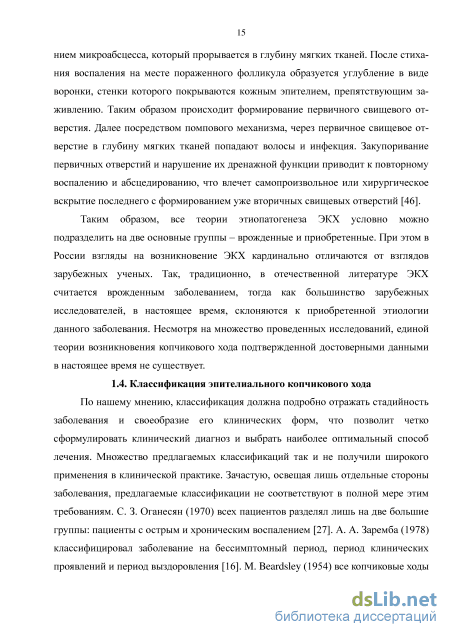 15

нием микроабсцесса, который прорывается в глубину мягких тканей. После стихания воспаления на месте пораженного фолликула образуется углубление в виде воронки, стенки которого покрываются кожным эпителием, препятствующим заживлению. Таким образом происходит формирование первичного свищевого отверстия. Далее посредством помпового механизма, через первичное свищевое отверстие в глубину мягких тканей попадают волосы и инфекция. Закупоривание первичных отверстий и нарушение их дренажной функции приводит к повторному воспалению и абсцедированию, что влечет самопроизвольное или хирургическое вскрытие последнего с формированием уже вторичных свищевых отверстий [46].

Таким образом, все теории этиопатогенеза ЭКХ условно можно подразделить на две основные группы – врожденные и приобретенные. При этом в России взгляды на возникновение ЭКХ кардинально отличаются от взглядов зарубежных ученых. Так, традиционно, в отечественной литературе ЭКХ считается врожденным заболеванием, тогда как большинство зарубежных исследователей, в настоящее время, склоняются к приобретенной этиологии данного заболевания. Несмотря на множество проведенных исследований, единой теории возникновения копчикового хода подтвержденной достоверными данными в настоящее время не существует.

1.4. Классификация эпителиального копчикового хода

По нашему мнению, классификация должна подробно отражать стадийность заболевания и своеобразие его клинических форм, что позволит четко сформулировать клинический диагноз и выбрать наиболее оптимальный способ лечения. Множество предлагаемых классификаций так и не получили широкого применения в клинической практике. Зачастую, освещая лишь отдельные стороны заболевания, предлагаемые классификации не соответствуют в полной мере этим требованиям. С. З. Оганесян (1970) всех пациентов разделял лишь на две большие группы: пациенты с острым и хроническим воспалением [27]. А. А. Заремба (1978) классифицировал заболевание на бессимптомный период, период клинических проявлений и период выздоровления [16]. M. Beardsley (1954) все копчиковые ходы

dsLib.net
библиотека диссертаций